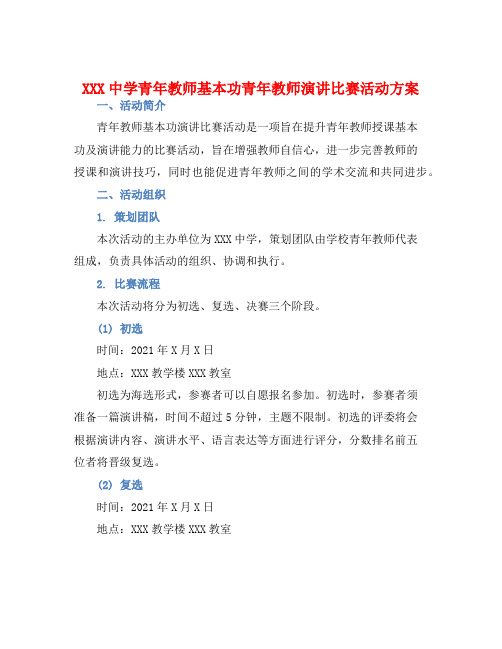 XXX 中学青年教师基本功青年教师演讲比赛活动方案

一、活动简介

青年教师基本功演讲比赛活动是一项旨在提升青年教师授课基本功及演讲能力的比赛活动，旨在增强教师自信心，进一步完善教师的授课和演讲技巧，同时也能促进青年教师之间的学术交流和共同进步。

二、活动组织

1. 策划团队

本次活动的主办单位为 XXX 中学，策划团队由学校青年教师代表组成，负责具体活动的组织、协调和执行。

2. 比赛流程

本次活动将分为初选、复选、决赛三个阶段。

(1) 初选

时间：2021 年 X 月 X 日

地点：XXX 教学楼 XXX 教室

初选为海选形式，参赛者可以自愿报名参加。初选时，参赛者须准备一篇演讲稿，时间不超过 5 分钟，主题不限制。初选的评委将会根据演讲内容、演讲水平、语言表达等方面进行评分，分数排名前五位者将晋级复选。

(2) 复选

时间：2021 年 X 月 X 日

地点：XXX 教学楼 XXX 教室